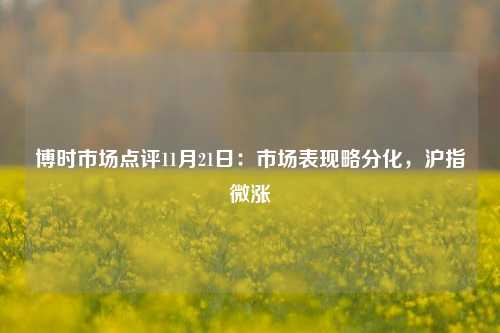 博时市场点评11月21日：市场表现略分化，沪指微涨